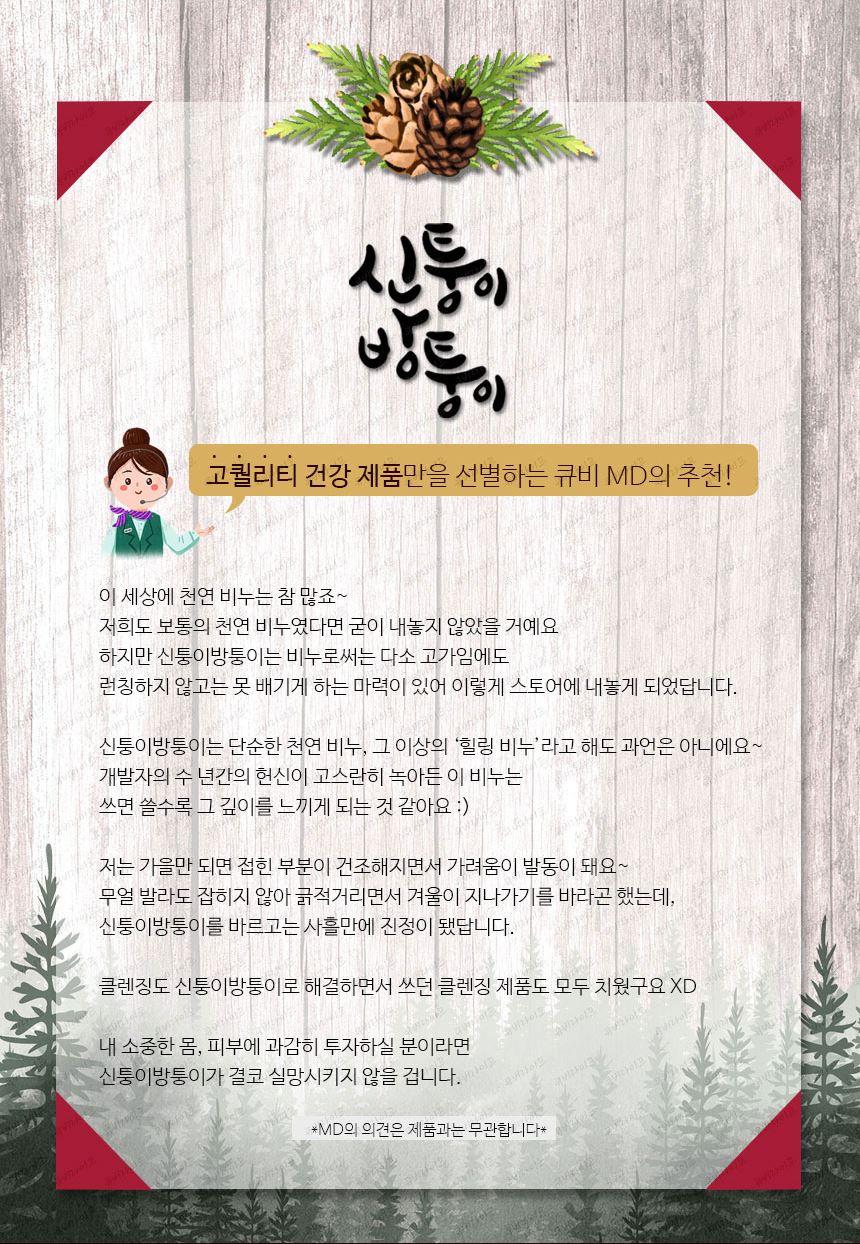 신통이
방통이

고퀄리티 건강 제품만을 선별하는 큐비 MD의 추천!

이 세상에 천연 비누는 참 많죠~
저희도 보통의 천연 비누였다면 굳이 내놓지 않았을 거예요
하지만 신통이방통이는 비누로써는 다소 고가임에도
런칭하지 않고는 못 배기게 하는 마력이 있어 이렇게 스토어에 내놓게 되었답니다.

신통이방통이는 단순한 천연 비누, 그 이상의 '힐링 비누'라고 해도 과언은 아니에요~
개발자의 수 년간의 헌신이 고스란히 녹아든 이 비누는
쓰면 쓸수록 그 깊이를 느끼게 되는 것 같아요 :)

저는 가을만 되면 접힌 부분이 건조해지면서 가려움이 발동이 돼요~
무얼 발라도 잡히지 않아 긁적거리면서 겨울이 지나가기를 바라곤 했는데,
신통이방통이를 바르고는 사흘만에 진정이 됐답니다.

클렌징도 신통이방통이로 해결하면서 쓰던 클렌징 제품도 모두 치웠구요 XD

내 소중한 몸, 피부에 과감히 투자하실 분이라면
신통이방통이가 결코 실망시키지 않을 겁니다.

*MD의 의견은 제품과는 무관합니다*